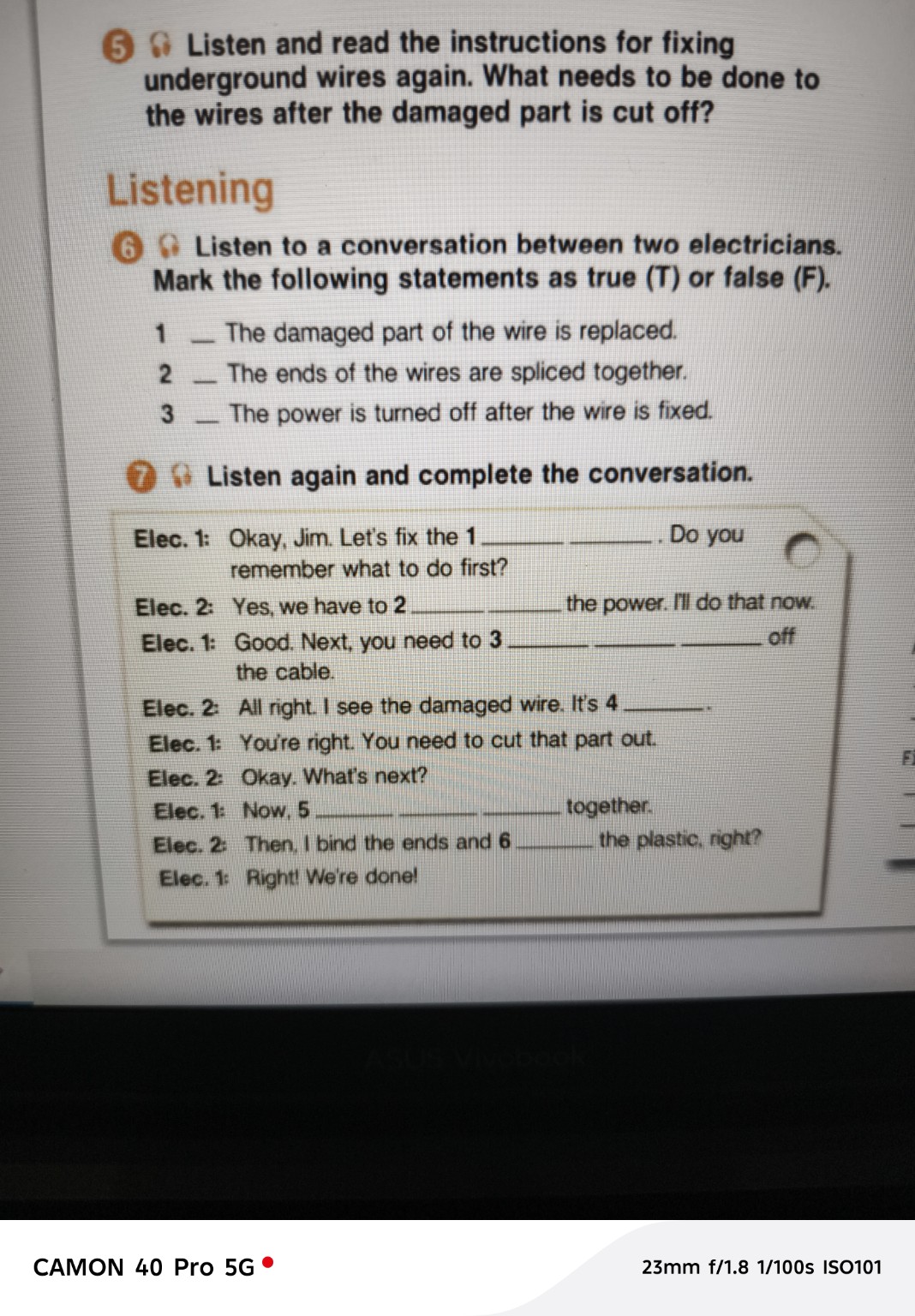 5 Listen and read the instructions for fixing underground wires again. What needs to be done to the wires after the damaged part is cut off?

Listening

6 Listen to a conversation between two electricians. Mark the following statements as true (T) or false (F).

1 ____ The damaged part of the wire is replaced.
2 ____ The ends of the wires are spliced together.
3 ____ The power is turned off after the wire is fixed.

7 Listen again and complete the conversation.

Elec. 1: Okay, Jim. Let's fix the 1 ____ ____. Do you remember what to do first?
Elec. 2: Yes, we have to 2 ____ ____ the power. I'll do that now.
Elec. 1: Good. Next, you need to 3 ____ ____ ____ off the cable.
Elec. 2: All right. I see the damaged wire. It's 4 ____.
Elec. 1: You're right. You need to cut that part out.
Elec. 2: Okay. What's next?
Elec. 1: Now, 5 ____ ____ ____ together.
Elec. 2: Then, I bind the ends and 6 ____ the plastic, right?
Elec. 1: Right! We're done!

CAMON 40 Pro 5G

23mm f/1.8 1/100s ISO101